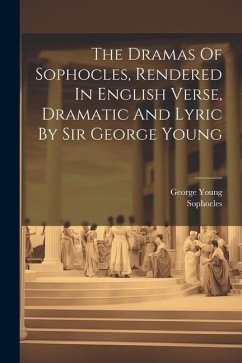 The Dramas Of Sophocles, Rendered In English Verse, Dramatic And Lyric By Sir George Young

George Young
Sophocles